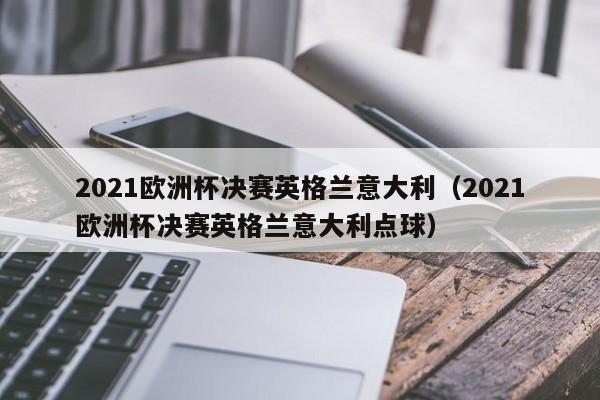 2021欧洲杯决赛英格兰意大利（2021欧洲杯决赛英格兰意大利点球）